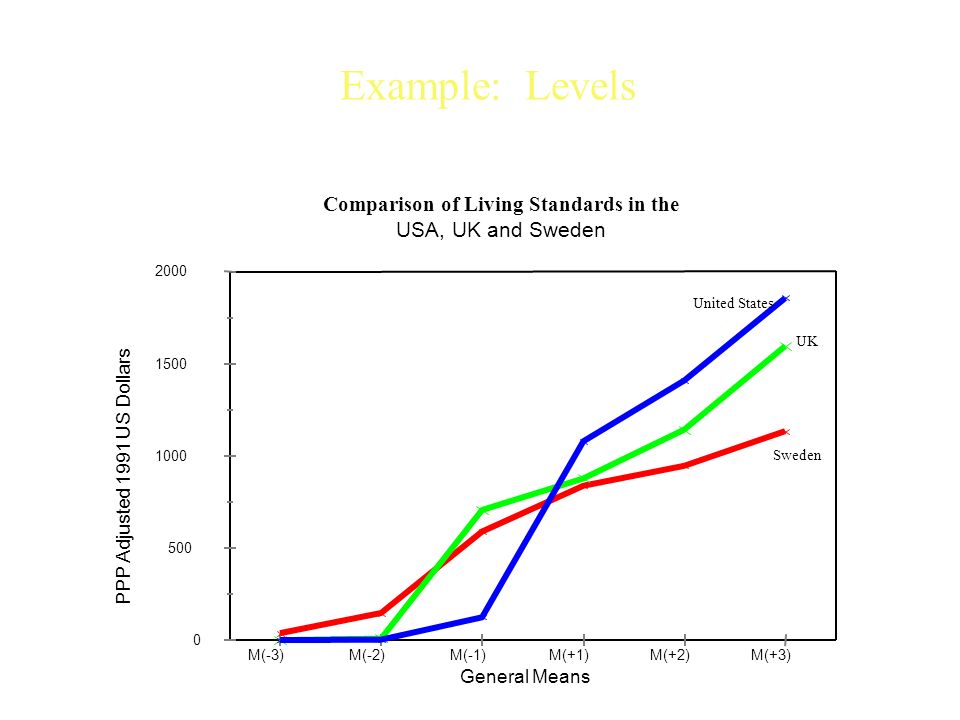 Example: Levels

Comparison of Living Standards in the USA, UK and Sweden

PPP Adjusted 1991 US Dollars

2000
1500
1000
500
0

United States
UK
Sweden

M(-3) M(-2) M(-1) M(+1) M(+2) M(+3)

General Means